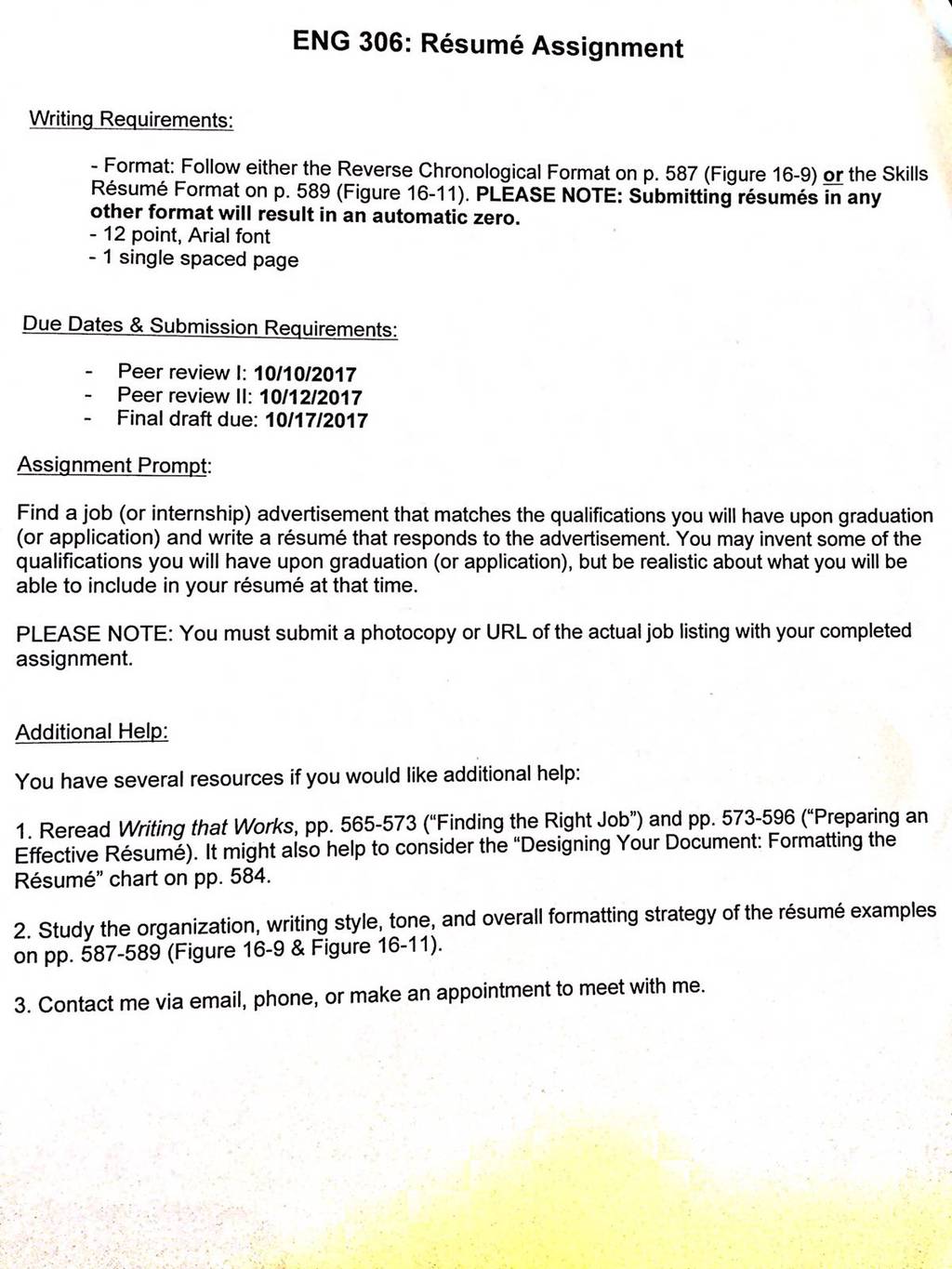 ENG 306: Résumé Assignment

Writing Requirements:

- Format: Follow either the Reverse Chronological Format on p. 587 (Figure 16-9) or the Skills Résumé Format on p. 589 (Figure 16-11). PLEASE NOTE: Submitting résumés in any other format will result in an automatic zero.
- 12 point, Arial font
- 1 single spaced page

Due Dates & Submission Requirements:

- Peer review I: 10/10/2017
- Peer review II: 10/12/2017
- Final draft due: 10/17/2017

Assignment Prompt:

Find a job (or internship) advertisement that matches the qualifications you will have upon graduation (or application) and write a résumé that responds to the advertisement. You may invent some of the qualifications you will have upon graduation (or application), but be realistic about what you will be able to include in your résumé at that time.

PLEASE NOTE: You must submit a photocopy or URL of the actual job listing with your completed assignment.

Additional Help:

You have several resources if you would like additional help:

1. Reread Writing that Works, pp. 565-573 ("Finding the Right Job") and pp. 573-596 ("Preparing an Effective Résumé). It might also help to consider the "Designing Your Document: Formatting the Résumé" chart on pp. 584.

2. Study the organization, writing style, tone, and overall formatting strategy of the résumé examples on pp. 587-589 (Figure 16-9 & Figure 16-11).

3. Contact me via email, phone, or make an appointment to meet with me.